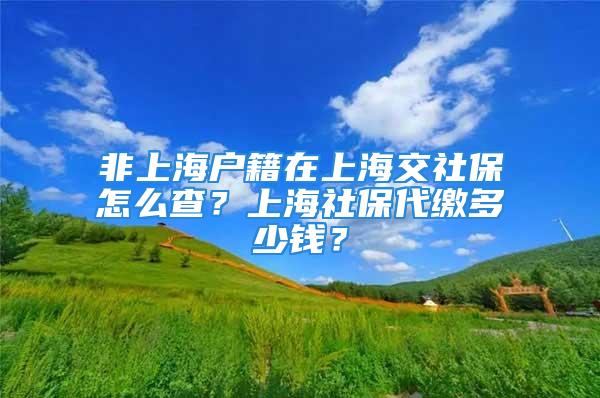 非上海户籍在上海交社保怎么查？上海社保代缴多少钱？